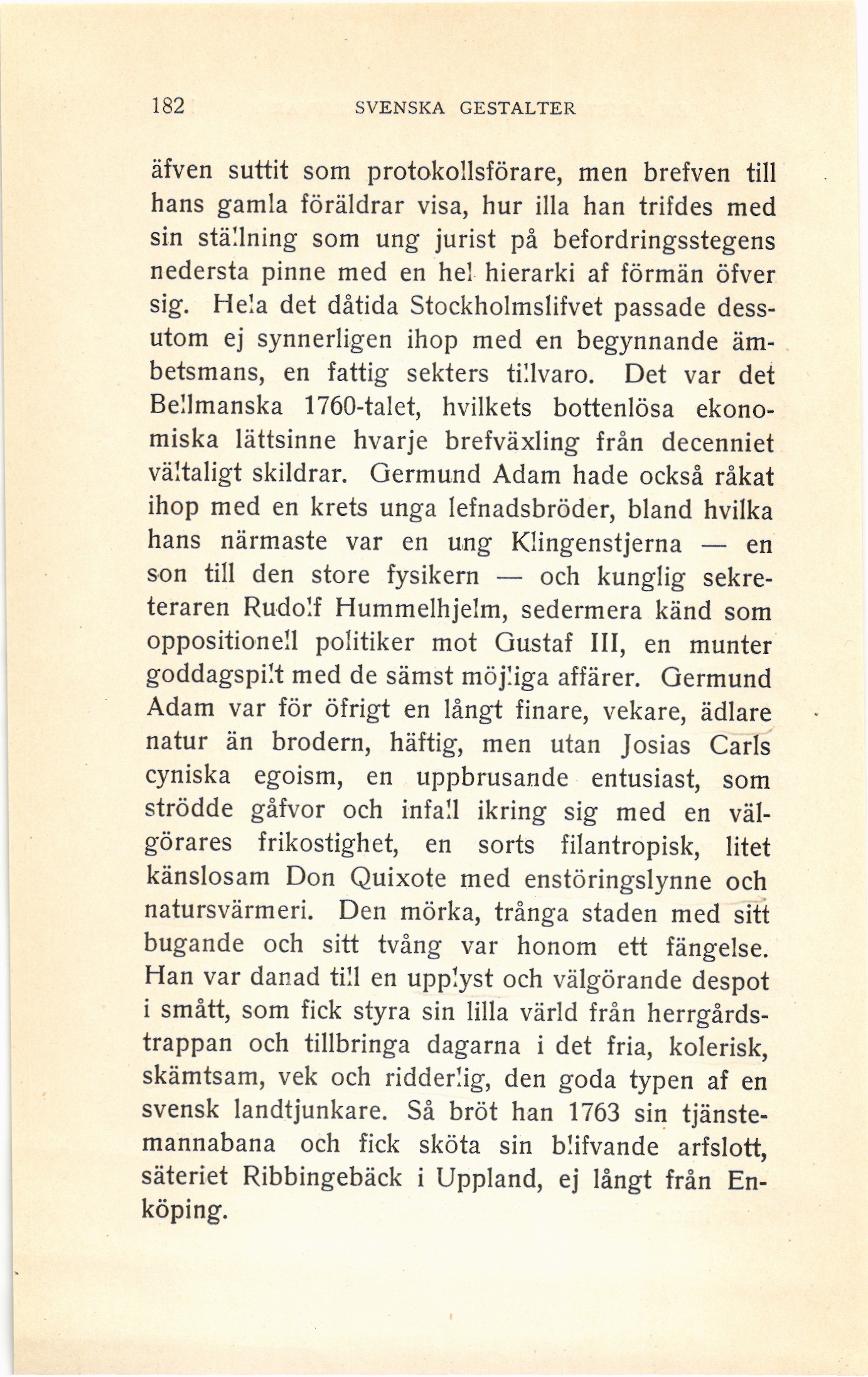 182 SVENSKA GESTALTER

äfven suttit som protokollsförare, men brefven till hans gamla föräldrar visa, hur illa han trifdes med sin ställning som ung jurist på befordringsstegens nedersta pinne med en hel hierarki af förmän öfver sig. Hela det dåtida Stockholmslifvet passade dessutom ej synnerligen ihop med en begynnande ämbetsmans, en fattig sekters tillvaro. Det var det Bellmanska 1760-talet, hvilkets bottenlösa ekonomiska lättsinne hvarje brefväxling från decenniet vältaligt skildrar. Germund Adam hade också råkat ihop med en krets unga lefnadsbröder, bland hvilka hans närmaste var en ung Klingenstjerna — en son till den store fysikern — och kunglig sekreteraren Rudolf Hummelhjelm, sedermera känd som oppositionell politiker mot Gustaf III, en munter goddagspilt med de sämst möjliga affärer. Germund Adam var för öfrigt en långt finare, vekare, ädlare natur än brodern, häftig, men utan Josias Carls cyniska egoism, en uppbrusande entusiast, som strödde gåfvor och infall ikring sig med en välgörares frikostighet, en sorts filantropisk, litet känslosam Don Quixote med enstöringslynne och natursvärmeri. Den mörka, trånga staden med sitt bugande och sitt tvång var honom ett fängelse. Han var danad till en upplyst och välgörande despot i smått, som fick styra sin lilla värld från herrgårdstrappan och tillbringa dagarna i det fria, kolerisk, skämtsam, vek och ridderlig, den goda typen af en svensk landtjunkare. Så bröt han 1763 sin tjänstemannabana och fick sköta sin blifvande arfslott, säteriet Ribbingebäck i Uppland, ej långt från Enköping.